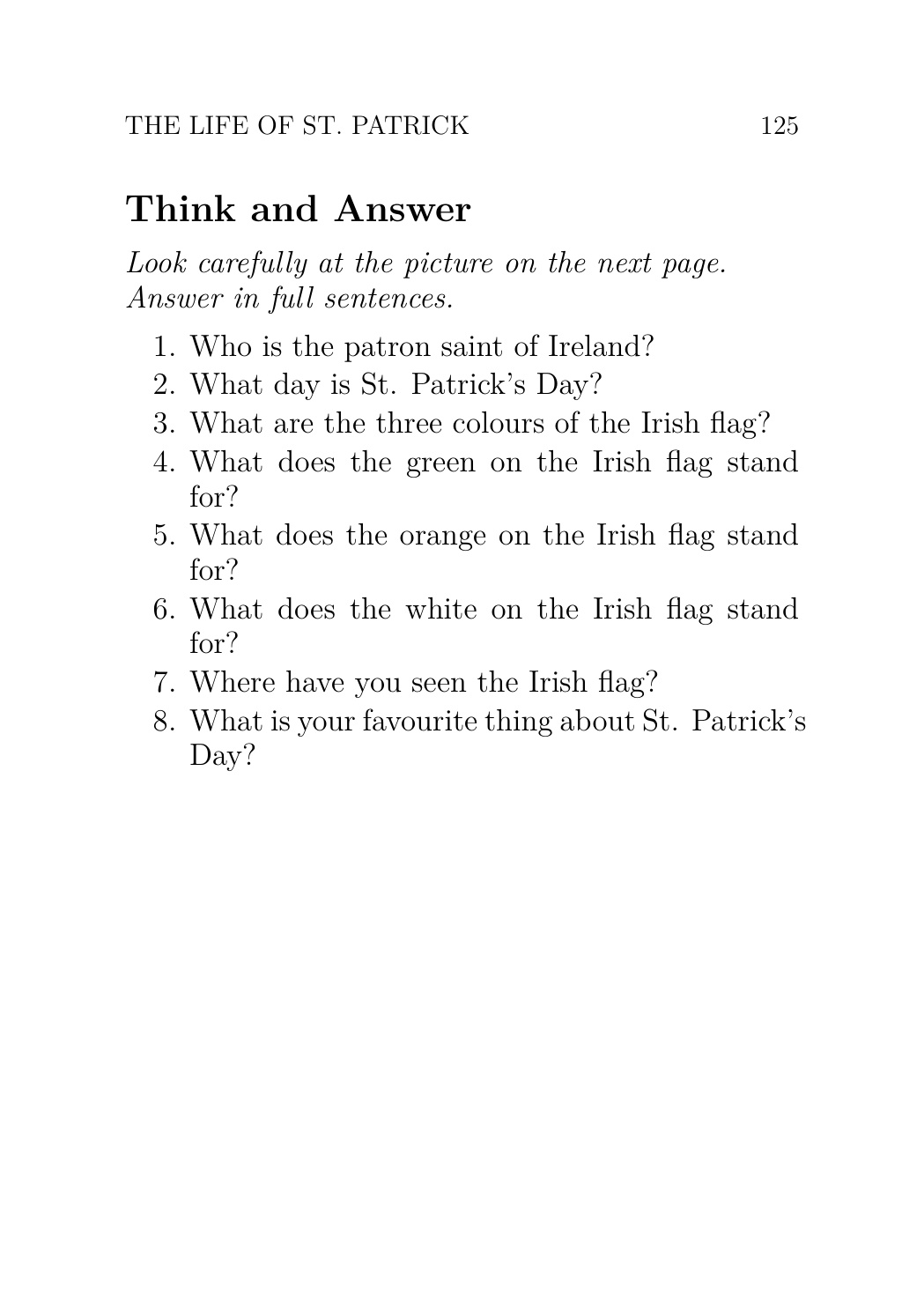 THE LIFE OF ST. PATRICK 125

Think and Answer

Look carefully at the picture on the next page. Answer in full sentences.

1. Who is the patron saint of Ireland?
2. What day is St. Patrick's Day?
3. What are the three colours of the Irish flag?
4. What does the green on the Irish flag stand for?
5. What does the orange on the Irish flag stand for?
6. What does the white on the Irish flag stand for?
7. Where have you seen the Irish flag?
8. What is your favourite thing about St. Patrick's Day?